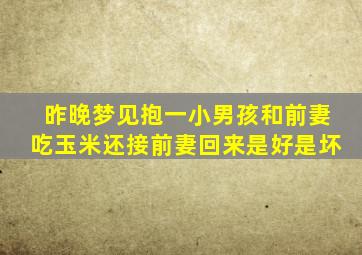 昨晚梦见抱一小男孩和前妻吃玉米还接前妻回来是好是坏